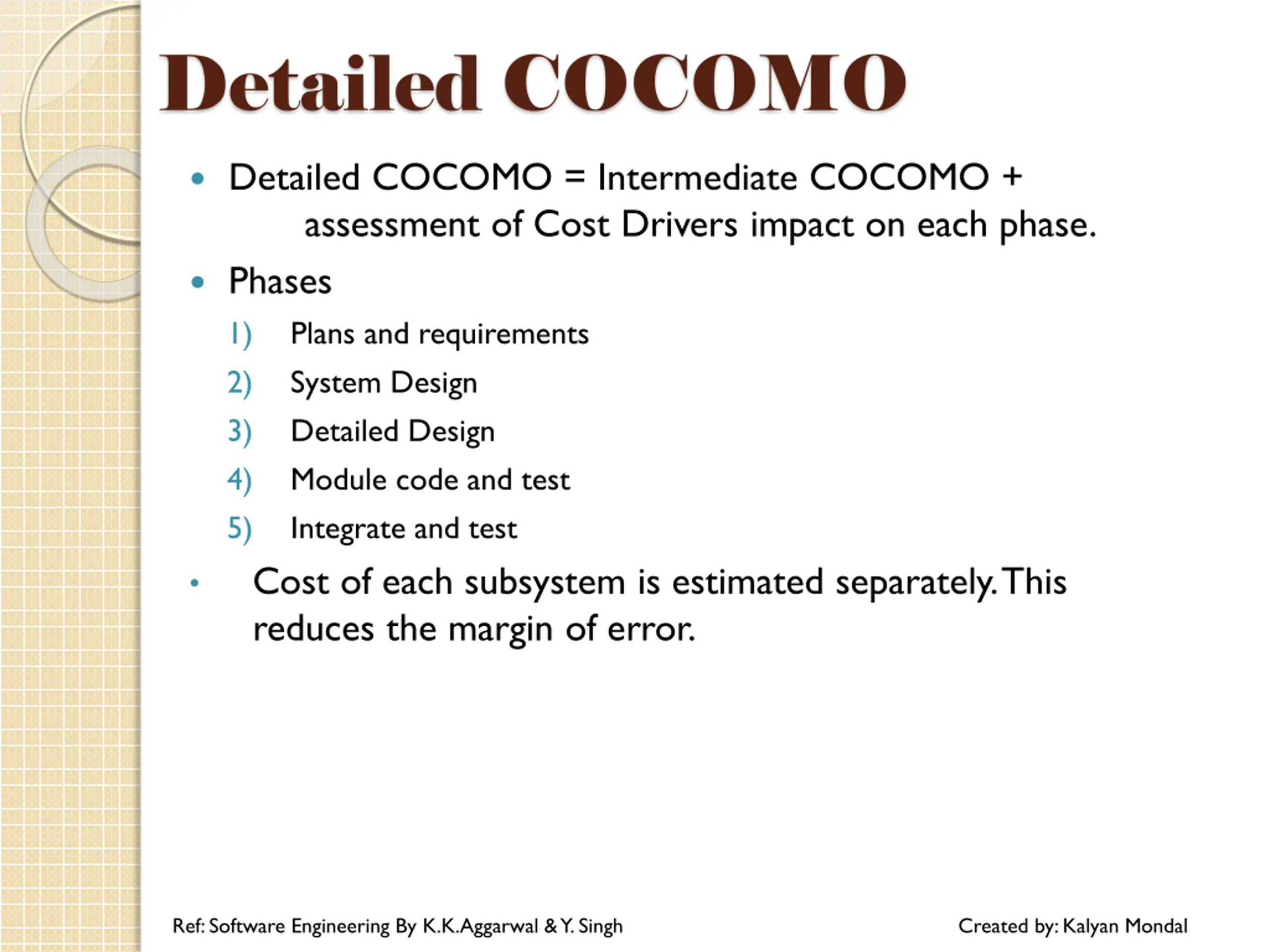 Detailed COCOMO

• Detailed COCOMO = Intermediate COCOMO + assessment of Cost Drivers impact on each phase.

• Phases

1) Plans and requirements
2) System Design
3) Detailed Design
4) Module code and test
5) Integrate and test

• Cost of each subsystem is estimated separately. This reduces the margin of error.

Ref: Software Engineering By K.K.Aggarwal & Y. Singh

Created by: Kalyan Mondal